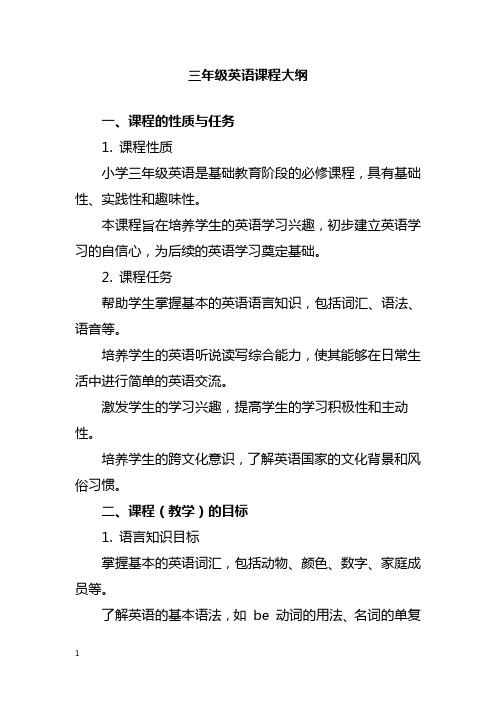 三年级英语课程大纲

一、课程的性质与任务

1. 课程性质

小学三年级英语是基础教育阶段的必修课程，具有基础性、实践性和趣味性。

本课程旨在培养学生的英语学习兴趣，初步建立英语学习的自信心，为后续的英语学习奠定基础。

2. 课程任务

帮助学生掌握基本的英语语言知识，包括词汇、语法、语音等。

培养学生的英语听说读写综合能力，使其能够在日常生活中进行简单的英语交流。

激发学生的学习兴趣，提高学生的学习积极性和主动性。

培养学生的跨文化意识，了解英语国家的文化背景和风俗习惯。

二、课程（教学）的目标

1. 语言知识目标

掌握基本的英语词汇，包括动物、颜色、数字、家庭成员等。

了解英语的基本语法，如 be 动词的用法、名词的单复

1